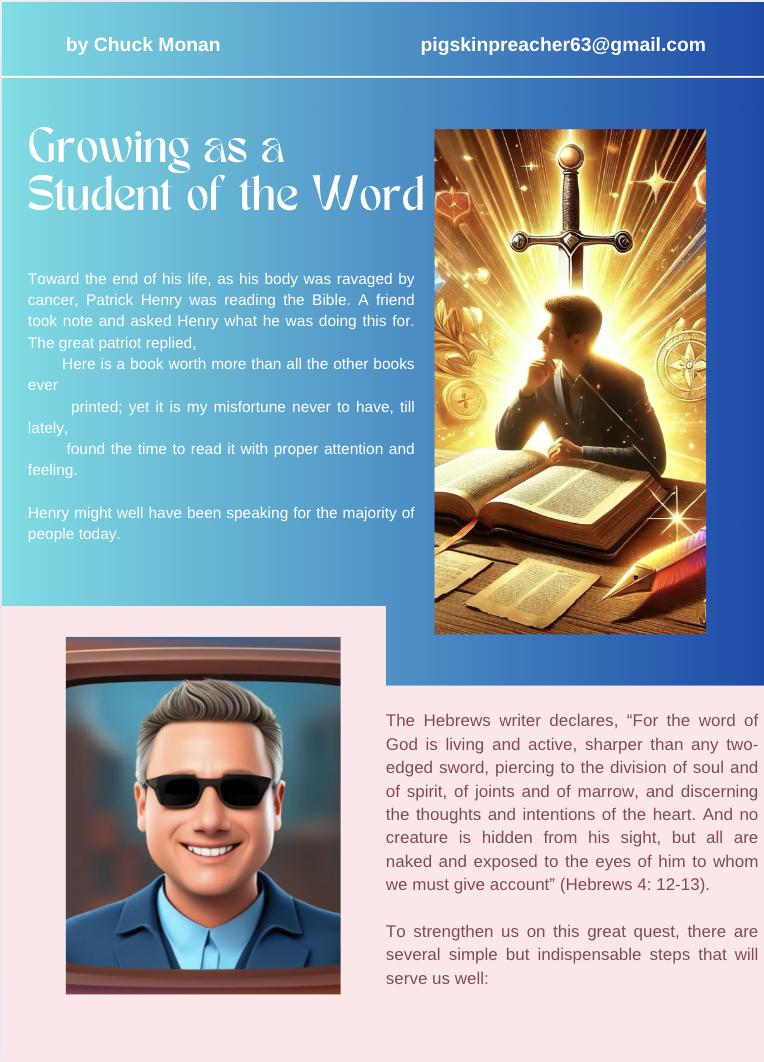 by Chuck Monan pigskinpreacher63@gmail.com

Growing as a Student of the Word

Toward the end of his life, as his body was ravaged by cancer, Patrick Henry was reading the Bible. A friend took note and asked Henry what he was doing this for. The great patriot replied,

Here is a book worth more than all the other books ever

printed; yet it is my misfortune never to have, till lately,

found the time to read it with proper attention and feeling.

Henry might well have been speaking for the majority of people today.

The Hebrews writer declares, “For the word of God is living and active, sharper than any two-edged sword, piercing to the division of soul and of spirit, of joints and of marrow, and discerning the thoughts and intentions of the heart. And no creature is hidden from his sight, but all are naked and exposed to the eyes of him to whom we must give account” (Hebrews 4: 12-13).

To strengthen us on this great quest, there are several simple but indispensable steps that will serve us well: